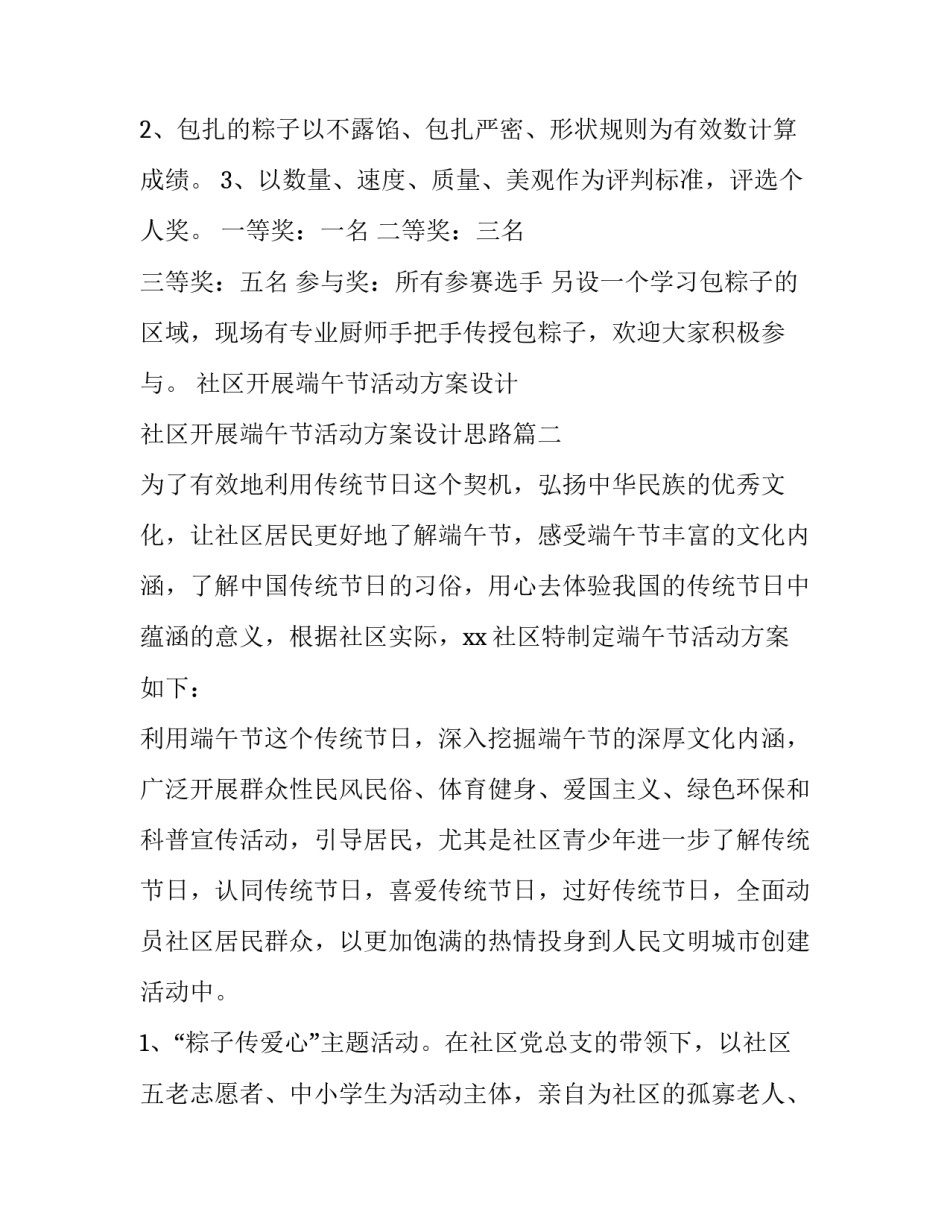 2、包扎的粽子以不露馅、包扎严密、形状规则为有效数计算成绩。 3、以数量、速度、质量、美观作为评判标准，评选个人奖。 一等奖：一名 二等奖：三名
三等奖：五名 参与奖：所有参赛选手 另设一个学习包粽子的区域，现场有专业厨师手把手传授包粽子，欢迎大家积极参与。 社区开展端午节活动方案设计
社区开展端午节活动方案设计思路篇二
为了有效地利用传统节日这个契机，弘扬中华民族的优秀文化，让社区居民更好地了解端午节，感受端午节丰富的文化内涵，了解中国传统节日的习俗，用心去体验我国的传统节日中蕴涵的意义，根据社区实际，xx 社区特制定端午节活动方案如下：
利用端午节这个传统节日，深入挖掘端午节的深厚文化内涵，广泛开展群众性民风民俗、体育健身、爱国主义、绿色环保和科普宣传活动，引导居民，尤其是社区青少年进一步了解传统节日，认同传统节日，喜爱传统节日，过好传统节日，全面动员社区居民群众，以更加饱满的热情投身到人民文明城市创建活动中。
1、“粽子传爱心”主题活动。在社区党总支的带领下，以社区五老志愿者、中小学生为活动主体，亲自为社区的孤寡老人、